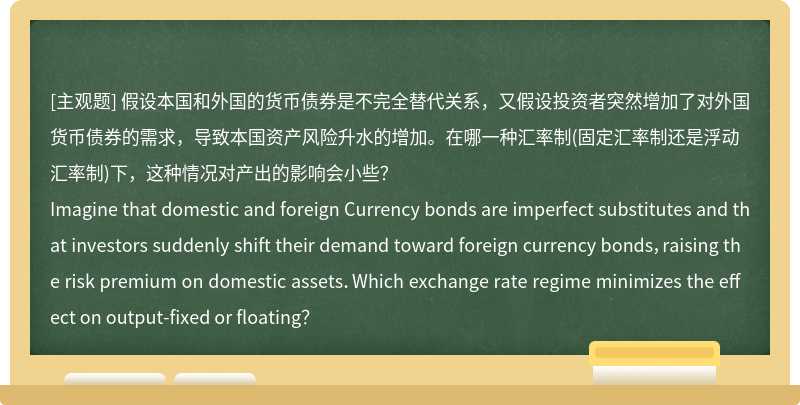 [主观题] 假设本国和外国的货币债券是不完全替代关系，又假设投资者突然增加了对外国货币债券的需求，导致本国资产风险升水的增加。在哪一种汇率制(固定汇率制还是浮动汇率制)下，这种情况对产出的影响会小些?
Imagine that domestic and foreign Currency bonds are imperfect substitutes and that investors suddenly shift their demand toward foreign currency bonds, raising the risk premium on domestic assets. Which exchange rate regime minimizes the effect on output-fixed or floating?